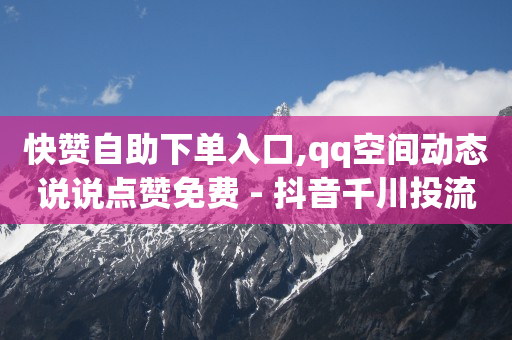 快赞自助下单入口,qq空间动态说说点赞免费 - 抖音千川投流